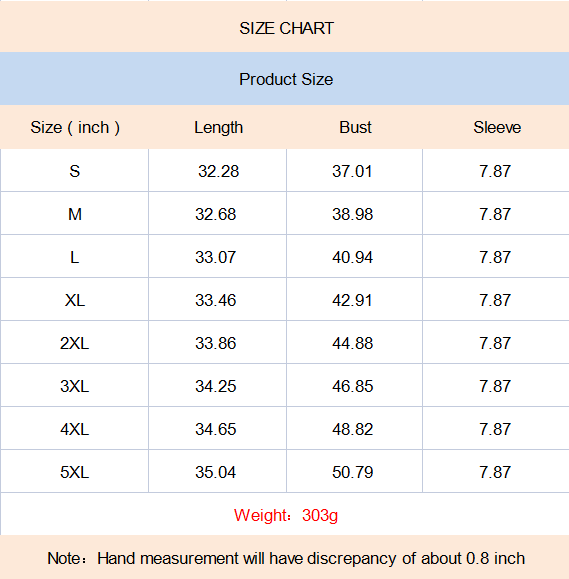 SIZE CHART

Product Size

| Size ( inch ) | Length | Bust | Sleeve |
|---|---|---|---|
| S | 32.28 | 37.01 | 7.87 |
| M | 32.68 | 38.98 | 7.87 |
| L | 33.07 | 40.94 | 7.87 |
| XL | 33.46 | 42.91 | 7.87 |
| 2XL | 33.86 | 44.88 | 7.87 |
| 3XL | 34.25 | 46.85 | 7.87 |
| 4XL | 34.65 | 48.82 | 7.87 |
| 5XL | 35.04 | 50.79 | 7.87 |

Weight：303g

Note：Hand measurement will have discrepancy of about 0.8 inch